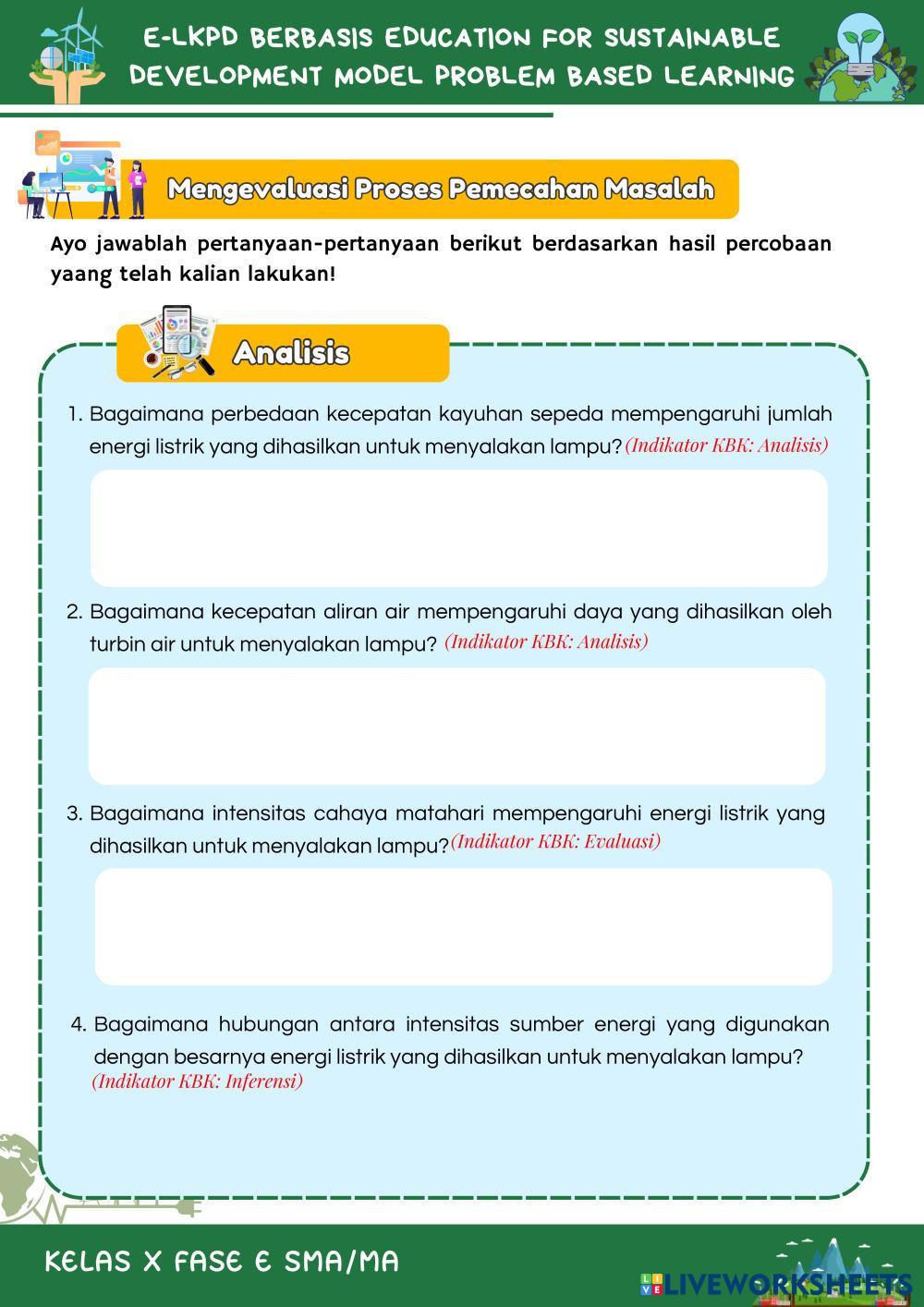 E-LKPD BERBASIS EDUCATION FOR SUSTAINABLE DEVELOPMENT MODEL PROBLEM BASED LEARNING

Mengevaluasi Proses Pemecahan Masalah

Ayo jawablah pertanyaan-pertanyaan berikut berdasarkan hasil percobaan yaang telah kalian lakukan!

Analisis

1. Bagaimana perbedaan kecepatan kayuhan sepeda mempengaruhi jumlah energi listrik yang dihasilkan untuk menyalakan lampu? (Indikator KBK: Analisis)

2. Bagaimana kecepatan aliran air mempengaruhi daya yang dihasilkan oleh turbin air untuk menyalakan lampu? (Indikator KBK: Analisis)

3. Bagaimana intensitas cahaya matahari mempengaruhi energi listrik yang dihasilkan untuk menyalakan lampu? (Indikator KBK: Evaluasi)

4. Bagaimana hubungan antara intensitas sumber energi yang digunakan dengan besarnya energi listrik yang dihasilkan untuk menyalakan lampu? (Indikator KBK: Inferensi)

KELAS X FASE E SMA/MA

LIVEWORKSHEETS